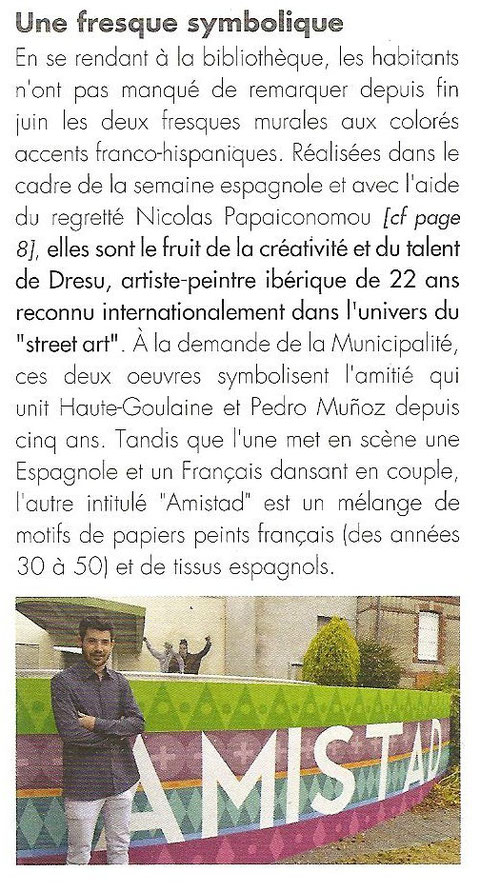 Une fresque symbolique

En se rendant à la bibliothèque, les habitants n'ont pas manqué de remarquer depuis fin juin les deux fresques murales aux colorés accents franco-hispaniques. Réalisées dans le cadre de la semaine espagnole et avec l'aide du regretté Nicolas Papaiconomou [cf page 8], elles sont le fruit de la créativité et du talent de Dresu, artiste-peintre ibérique de 22 ans reconnu internationalement dans l'univers du "street art". À la demande de la Municipalité, ces deux oeuvres symbolisent l'amitié qui unit Haute-Goulaine et Pedro Muñoz depuis cinq ans. Tandis que l'une met en scène une Espagnole et un Français dansant en couple, l'autre intitulé "Amistad" est un mélange de motifs de papiers peints français (des années 30 à 50) et de tissus espagnols.

AMISTAD